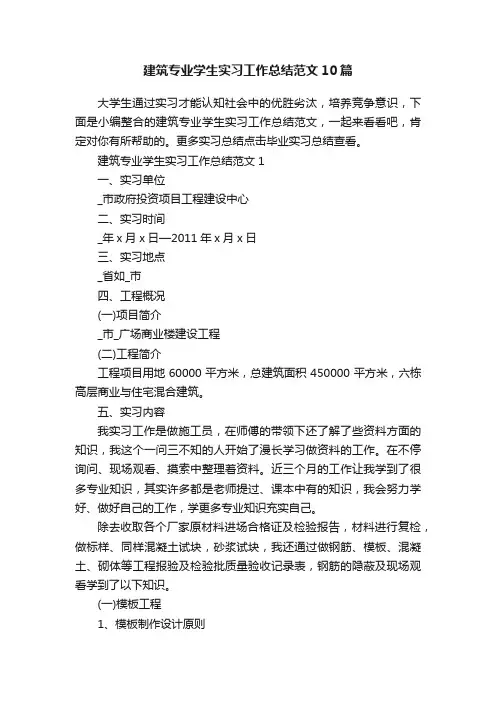 建筑专业学生实习工作总结范文10篇

大学生通过实习才能认知社会中的优胜劣汰，培养竞争意识，下面是小编整合的建筑专业学生实习工作总结范文，一起来看看吧，肯定对你有所帮助的。更多实习总结点击毕业实习总结查看。

建筑专业学生实习工作总结范文1

一、实习单位

_市政府投资项目工程建设中心

二、实习时间

_年x月x日—2011年x月x日

三、实习地点

_省如_市

四、工程概况

(一)项目简介

_市_广场商业楼建设工程

(二)工程简介

工程项目用地60000平方米，总建筑面积450000平方米，六栋高层商业与住宅混合建筑。

五、实习内容

我实习工作是做施工员，在师傅的带领下还了解了些资料方面的知识，我这个一问三不知的人开始了漫长学习做资料的工作。在不停询问、现场观看、摸索中整理着资料。近三个月的工作让我学到了很多专业知识，其实许多都是老师提过、课本中有的知识，我会努力学好、做好自己的工作，学更多专业知识充实自己。

除去收取各个厂家原材料进场合格证及检验报告，材料进行复检，做标样、同样混凝土试块，砂浆试块，我还通过做钢筋、模板、混凝土、砌体等工程报验及检验批质量验收记录表，钢筋的隐蔽及现场观看学到了以下知识。

(一)模板工程

1、模板制作设计原则